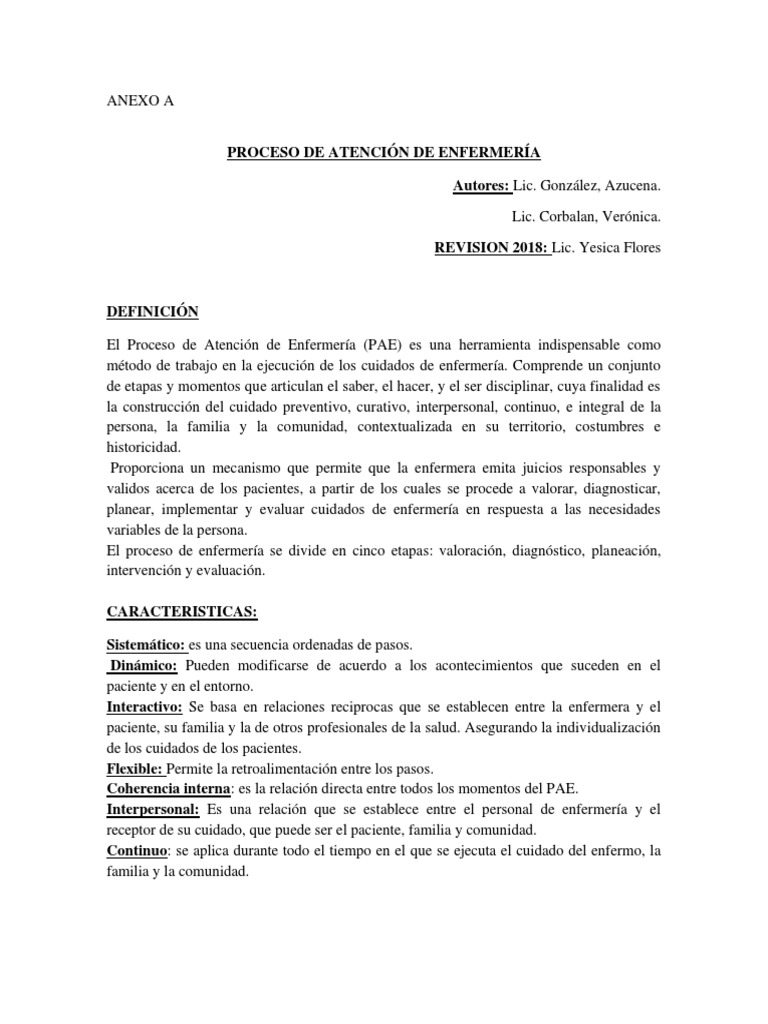 ANEXO A

PROCESO DE ATENCIÓN DE ENFERMERÍA

Autores: Lic. González, Azucena.

Lic. Corbalan, Verónica.

REVISION 2018: Lic. Yesica Flores

DEFINICIÓN

El Proceso de Atención de Enfermería (PAE) es una herramienta indispensable como método de trabajo en la ejecución de los cuidados de enfermería. Comprende un conjunto de etapas y momentos que articulan el saber, el hacer, y el ser disciplinar, cuya finalidad es la construcción del cuidado preventivo, curativo, interpersonal, continuo, e integral de la persona, la familia y la comunidad, contextualizada en su territorio, costumbres e historicidad.
Proporciona un mecanismo que permite que la enfermera emita juicios responsables y validos acerca de los pacientes, a partir de los cuales se procede a valorar, diagnosticar, planear, implementar y evaluar cuidados de enfermería en respuesta a las necesidades variables de la persona.
El proceso de enfermería se divide en cinco etapas: valoración, diagnóstico, planeación, intervención y evaluación.

CARACTERISTICAS:

Sistemático: es una secuencia ordenadas de pasos.
Dinámico: Pueden modificarse de acuerdo a los acontecimientos que suceden en el paciente y en el entorno.
Interactivo: Se basa en relaciones reciprocas que se establecen entre la enfermera y el paciente, su familia y la de otros profesionales de la salud. Asegurando la individualización de los cuidados de los pacientes.
Flexible: Permite la retroalimentación entre los pasos.
Coherencia interna: es la relación directa entre todos los momentos del PAE.
Interpersonal: Es una relación que se establece entre el personal de enfermería y el receptor de su cuidado, que puede ser el paciente, familia y comunidad.
Continuo: se aplica durante todo el tiempo en el que se ejecuta el cuidado del enfermo, la familia y la comunidad.